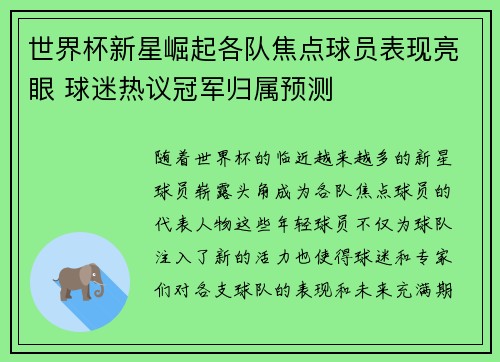 世界杯新星崛起各队焦点球员表现亮眼 球迷热议冠军归属预测

随着世界杯的临近越来越多的新星球员崭露头角成为各队焦点球员的代表人物这些年轻球员不仅为球队注入了新的活力也使得球迷和专家们对各支球队的表现和未来充满期